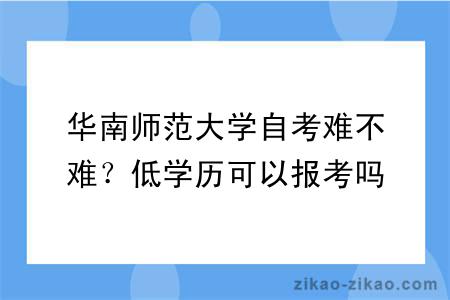 华南师范大学自考难不难？低学历可以报考吗

zikao-zikao.com